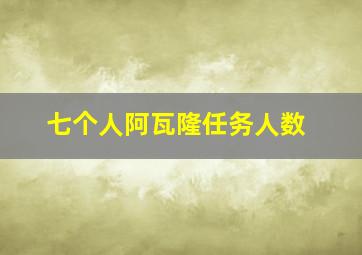 七个人阿瓦隆任务人数